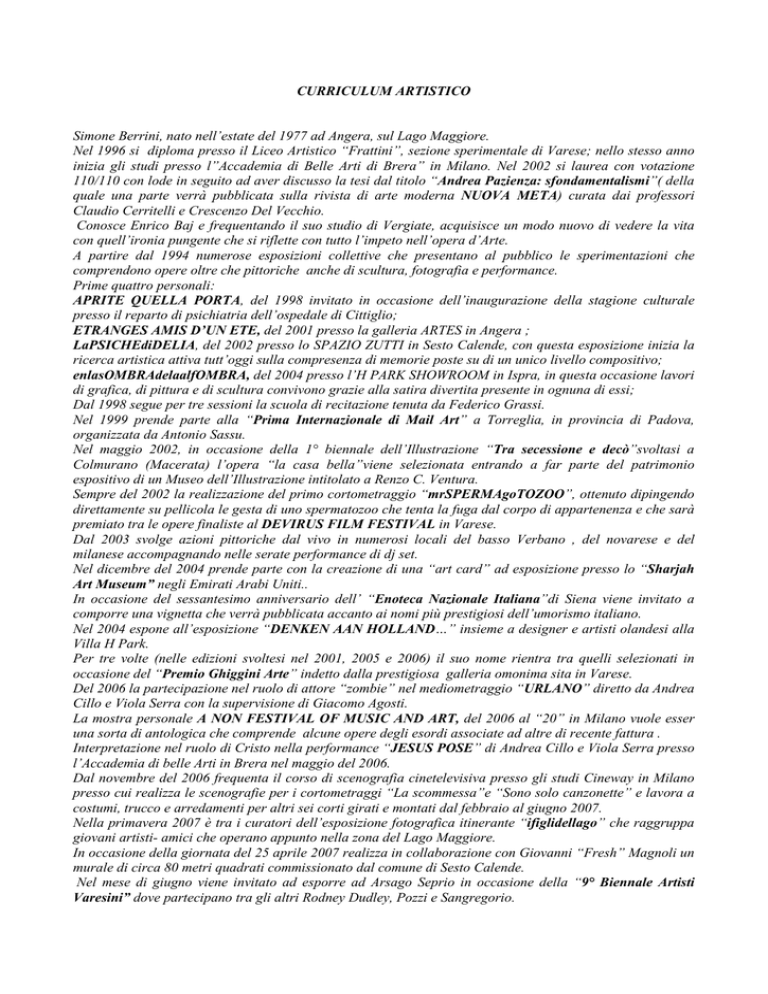 CURRICULUM ARTISTICO

Simone Berrini, nato nell'estate del 1977 ad Angera, sul Lago Maggiore.
Nel 1996 si diploma presso il Liceo Artistico "Frattini", sezione sperimentale di Varese; nello stesso anno inizia gli studi presso l'"Accademia di Belle Arti di Brera" in Milano. Nel 2002 si laurea con votazione 110/110 con lode in seguito ad aver discusso la tesi dal titolo "Andrea Pazienza: sfondamentalismi"( della quale una parte verrà pubblicata sulla rivista di arte moderna NUOVA META) curata dai professori Claudio Cerritelli e Crescenzo Del Vecchio.
Conosce Enrico Baj e frequentando il suo studio di Vergiate, acquisisce un modo nuovo di vedere la vita con quell'ironia pungente che si riflette con tutto l'impeto nell'opera d'Arte.
A partire dal 1994 numerose esposizioni collettive che presentano al pubblico le sperimentazioni che comprendono opere oltre che pittoriche anche di scultura, fotografia e performance.
Prime quattro personali:
APRITE QUELLA PORTA, del 1998 invitato in occasione dell'inaugurazione della stagione culturale presso il reparto di psichiatria dell'ospedale di Cittiglio;
ETRANGES AMIS D'UN ETE, del 2001 presso la galleria ARTES in Angera ;
LaPSICHEdiDELIA, del 2002 presso lo SPAZIO ZUTTI in Sesto Calende, con questa esposizione inizia la ricerca artistica attiva tutt'oggi sulla compresenza di memorie poste su di un unico livello compositivo;
enlasOMBRAdelaalfOMBRA, del 2004 presso l'H PARK SHOWROOM in Ispra, in questa occasione lavori di grafica, di pittura e di scultura convivono grazie alla satira divertita presente in ognuna di essi;
Dal 1998 segue per tre sessioni la scuola di recitazione tenuta da Federico Grassi.
Nel 1999 prende parte alla "Prima Internazionale di Mail Art" a Torreglia, in provincia di Padova, organizzata da Antonio Sassu.
Nel maggio 2002, in occasione della 1° biennale dell'Illustrazione "Tra secessione e decò"svoltasi a Colmurano (Macerata) l'opera "la casa bella"viene selezionata entrando a far parte del patrimonio espositivo di un Museo dell'Illustrazione intitolato a Renzo C. Ventura.
Sempre del 2002 la realizzazione del primo cortometraggio "mrSPERMAgoTOZOO", ottenuto dipingendo direttamente su pellicola le gesta di uno spermatozoo che tenta la fuga dal corpo di appartenenza e che sarà premiato tra le opere finaliste al DEVIRUS FILM FESTIVAL in Varese.
Dal 2003 svolge azioni pittoriche dal vivo in numerosi locali del basso Verbano , del novarese e del milanese accompagnando nelle serate performance di dj set.
Nel dicembre del 2004 prende parte con la creazione di una "art card" ad esposizione presso lo "Sharjah Art Museum" negli Emirati Arabi Uniti..
In occasione del sessantesimo anniversario dell' "Enoteca Nazionale Italiana"di Siena viene invitato a comporre una vignetta che verrà pubblicata accanto ai nomi più prestigiosi dell'umorismo italiano.
Nel 2004 espone all'esposizione "DENKEN AAN HOLLAND…" insieme a designer e artisti olandesi alla Villa H Park.
Per tre volte (nelle edizioni svoltesi nel 2001, 2005 e 2006) il suo nome rientra tra quelli selezionati in occasione del "Premio Ghiggini Arte" indetto dalla prestigiosa galleria omonima sita in Varese.
Del 2006 la partecipazione nel ruolo di attore "zombie" nel mediometraggio "URLANO" diretto da Andrea Cillo e Viola Serra con la supervisione di Giacomo Agosti.
La mostra personale A NON FESTIVAL OF MUSIC AND ART, del 2006 al "20" in Milano vuole esser una sorta di antologica che comprende alcune opere degli esordi associate ad altre di recente fattura .
Interpretazione nel ruolo di Cristo nella performance "JESUS POSE" di Andrea Cillo e Viola Serra presso l'Accademia di belle Arti in Brera nel maggio del 2006.
Dal novembre del 2006 frequenta il corso di scenografia cinetelevisiva presso gli studi Cineway in Milano presso cui realizza le scenografie per i cortometraggi "La scommessa"e "Sono solo canzonette" e lavora a costumi, trucco e arredamenti per altri sei corti girati e montati dal febbraio al giugno 2007.
Nella primavera 2007 è tra i curatori dell'esposizione fotografica itinerante "ifiglidellago" che raggruppa giovani artisti- amici che operano appunto nella zona del Lago Maggiore.
In occasione della giornata del 25 aprile 2007 realizza in collaborazione con Giovanni "Fresh" Magnoli un murale di circa 80 metri quadrati commissionato dal comune di Sesto Calende.
Nel mese di giugno viene invitato ad esporre ad Arsago Seprio in occasione della "9° Biennale Artisti Varesini" dove partecipano tra gli altri Rodney Dudley, Pozzi e Sangregorio.